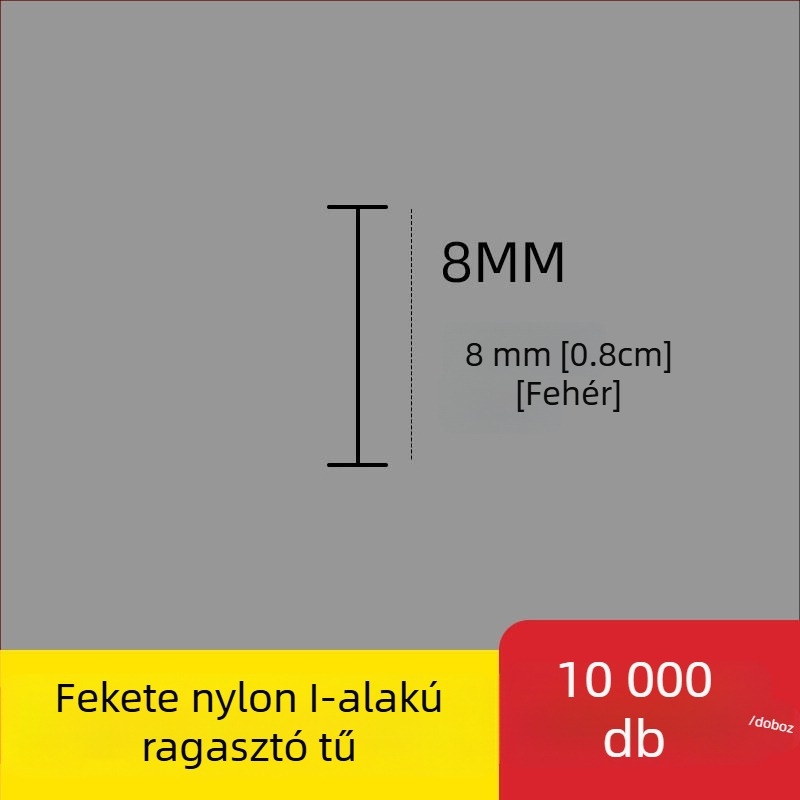 8MM

8 mm [0.8cm]
[Fehér]

Fekete nylon I-alakú ragasztó tű

10 000 db

/doboz